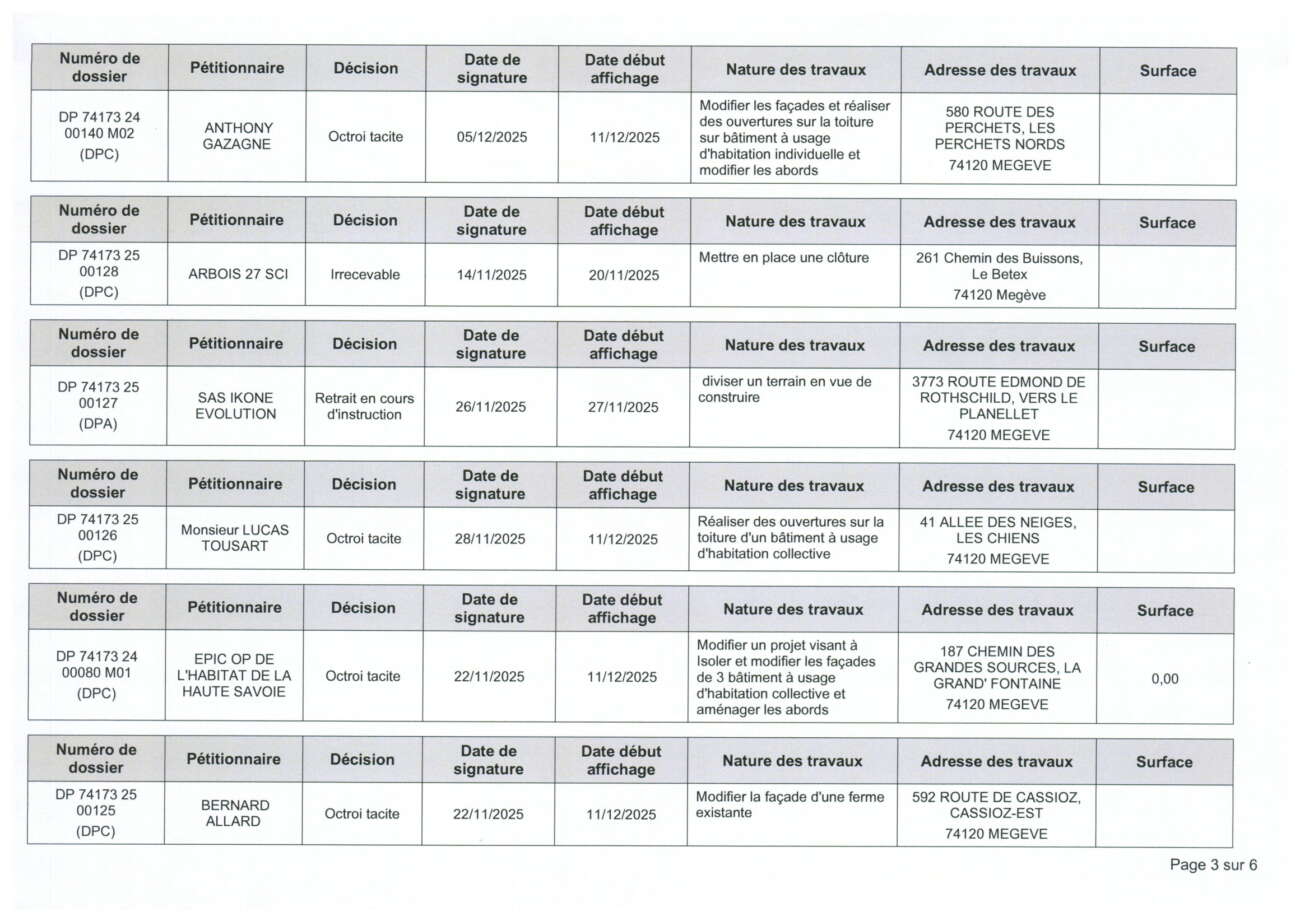 | Numéro de dossier | Pétitionnaire | Décision | Date de signature | Date début affichage | Nature des travaux | Adresse des travaux | Surface |
|---|---|---|---|---|---|---|---|
| DP 74173 24 00140 M02 (DPC) | ANTHONY GAZAGNE | Octroi tacite | 05/12/2025 | 11/12/2025 | Modifier les façades et réaliser des ouvertures sur la toiture sur bâtiment à usage d'habitation individuelle et modifier les abords | 580 ROUTE DES PERCHETS, LES PERCHETS NORDS 74120 MEGEVE | |

| Numéro de dossier | Pétitionnaire | Décision | Date de signature | Date début affichage | Nature des travaux | Adresse des travaux | Surface |
|---|---|---|---|---|---|---|---|
| DP 74173 25 00128 (DPC) | ARBOIS 27 SCI | Irrecevable | 14/11/2025 | 20/11/2025 | Mettre en place une clôture | 261 Chemin des Buissons, Le Betex 74120 Megève | |

| Numéro de dossier | Pétitionnaire | Décision | Date de signature | Date début affichage | Nature des travaux | Adresse des travaux | Surface |
|---|---|---|---|---|---|---|---|
| DP 74173 25 00127 (DPA) | SAS IKONE EVOLUTION | Retrait en cours d'instruction | 26/11/2025 | 27/11/2025 | diviser un terrain en vue de construire | 3773 ROUTE EDMOND DE ROTHSCHILD, VERS LE PLANELLET 74120 MEGEVE | |

| Numéro de dossier | Pétitionnaire | Décision | Date de signature | Date début affichage | Nature des travaux | Adresse des travaux | Surface |
|---|---|---|---|---|---|---|---|
| DP 74173 25 00126 (DPC) | Monsieur LUCAS TOUSART | Octroi tacite | 28/11/2025 | 11/12/2025 | Réaliser des ouvertures sur la toiture d'un bâtiment à usage d'habitation collective | 41 ALLEE DES NEIGES, LES CHIENS 74120 MEGEVE | |

| Numéro de dossier | Pétitionnaire | Décision | Date de signature | Date début affichage | Nature des travaux | Adresse des travaux | Surface |
|---|---|---|---|---|---|---|---|
| DP 74173 24 00080 M01 (DPC) | EPIC OP DE L'HABITAT DE LA HAUTE SAVOIE | Octroi tacite | 22/11/2025 | 11/12/2025 | Modifier un projet visant à Isoler et modifier les façades de 3 bâtiment à usage d'habitation collective et aménager les abords | 187 CHEMIN DES GRANDES SOURCES, LA GRAND' FONTAINE 74120 MEGEVE | 0,00 |

| Numéro de dossier | Pétitionnaire | Décision | Date de signature | Date début affichage | Nature des travaux | Adresse des travaux | Surface |
|---|---|---|---|---|---|---|---|
| DP 74173 25 00125 (DPC) | BERNARD ALLARD | Octroi tacite | 22/11/2025 | 11/12/2025 | Modifier la façade d'une ferme existante | 592 ROUTE DE CASSIOZ, CASSIOZ-EST 74120 MEGEVE | |

Page 3 sur 6